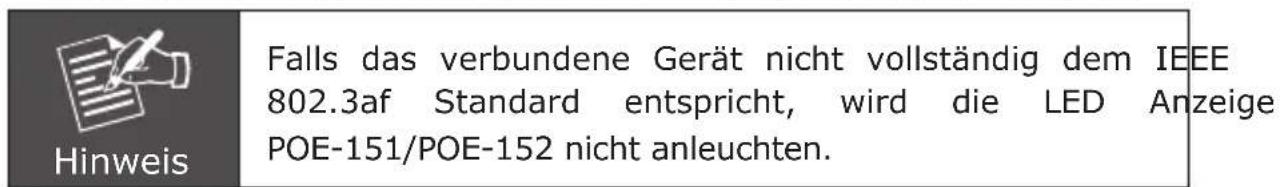 Hinweis

Falls das verbundene Gerät nicht vollständig dem IEEE 802.3af Standard entspricht, wird die LED Anzeige POE-151/POE-152 nicht anleuchten.